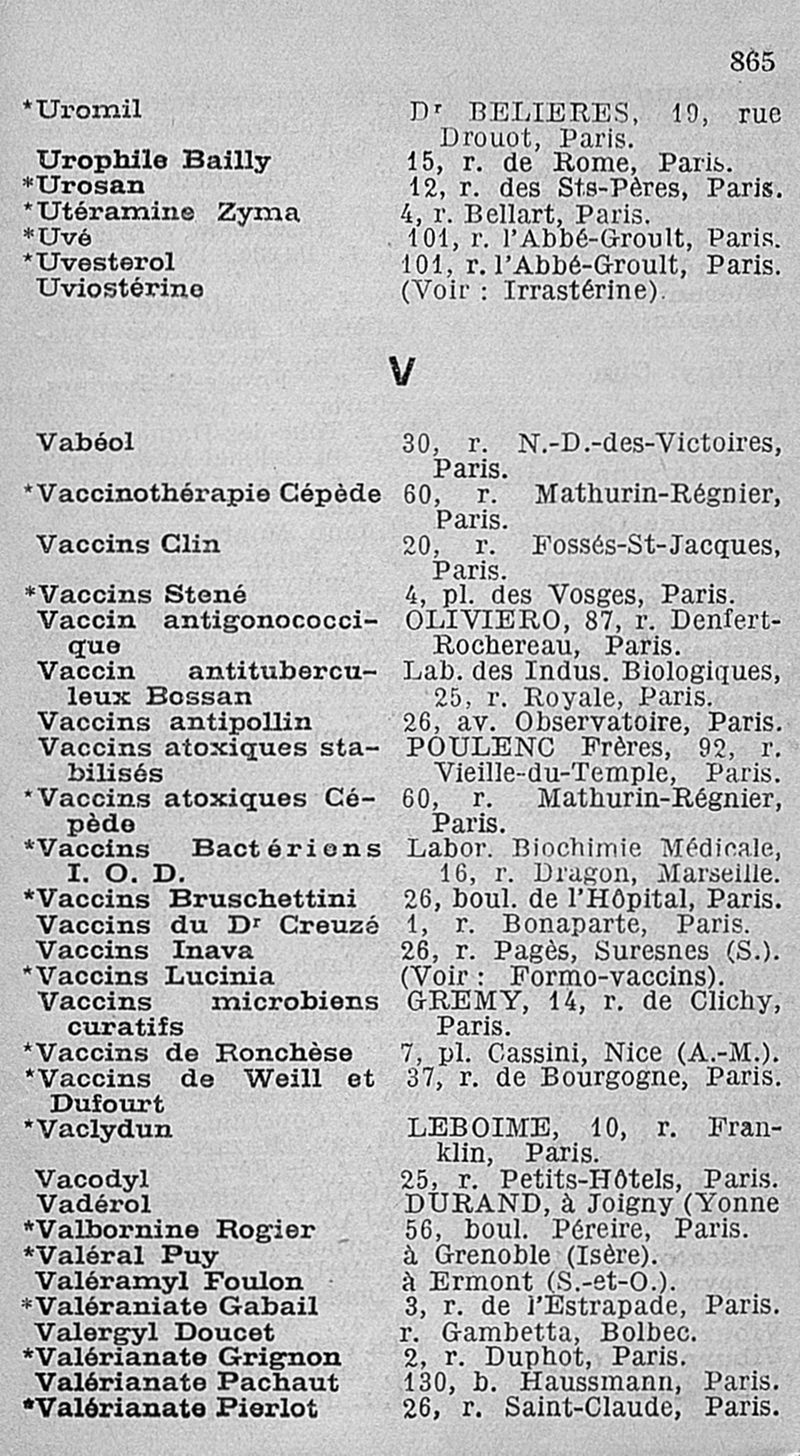 865

| | |
|---|---|
| *Uromil | Dr BELIERES, 19, rue Drouot, Paris. |
| Urophile Bailly | 15, r. de Rome, Paris. |
| *Urosan | 12, r. des Sts-Pères, Paris. |
| *Utéramine Zyma | 4, r. Bellart, Paris. |
| *Uvé | 101, r. l'Abbé-Groult, Paris. |
| *Uvesterol | 101, r. l'Abbé-Groult, Paris. |
| Uviostérine | (Voir : Irrastérine). |

V

| | |
|---|---|
| Vabéol | 30, r. N.-D.-des-Victoires, Paris. |
| *Vaccinothérapie Cépède | 60, r. Mathurin-Régnier, Paris. |
| Vaccins Clin | 20, r. Fossés-St-Jacques, Paris. |
| *Vaccins Stené | 4, pl. des Vosges, Paris. |
| Vaccin antigonococcique | OLIVIERO, 87, r. Denfert-Rochereau, Paris. |
| Vaccin antituberculeux Bossan | Lab. des Indus. Biologiques, 25, r. Royale, Paris. |
| Vaccins antipollin | 26, av. Observatoire, Paris. |
| Vaccins atoxiques stabilisés | POULENC Frères, 92, r. Vieille-du-Temple, Paris. |
| *Vaccins atoxiques Cépède | 60, r. Mathurin-Régnier, Paris. |
| *Vaccins Bactériens I. O. D. | Labor. Biochimie Médicale, 16, r. Dragon, Marseille. |
| *Vaccins Bruschettini | 26, boul. de l'Hôpital, Paris. |
| Vaccins du Dr Creuzé | 1, r. Bonaparte, Paris. |
| Vaccins Inava | 26, r. Pagès, Suresnes (S.). |
| *Vaccins Lucinia | (Voir : Formo-vaccins). |
| Vaccins microbiens curatifs | GREMY, 14, r. de Clichy, Paris. |
| *Vaccins de Ronchèse | 7, pl. Cassini, Nice (A.-M.). |
| *Vaccins de Weill et Dufourt | 37, r. de Bourgogne, Paris. |
| *Vaclydun | LEBOIME, 10, r. Franklin, Paris. |
| Vacodyl | 25, r. Petits-Hôtels, Paris. |
| Vadérol | DURAND, à Joigny (Yonne |
| *Valbornine Rogier | 56, boul. Péreire, Paris. |
| *Valéral Puy | à Grenoble (Isère). |
| Valéramyl Foulon | à Ermont (S.-et-O.). |
| *Valéraniate Gabail | 3, r. de l'Estrapade, Paris. |
| Valergyl Doucet | r. Gambetta, Bolbec. |
| *Valérianate Grignon | 2, r. Duphot, Paris. |
| Valérianate Pachaut | 130, b. Haussmann, Paris. |
| *Valérianate Pierlot | 26, r. Saint-Claude, Paris. |